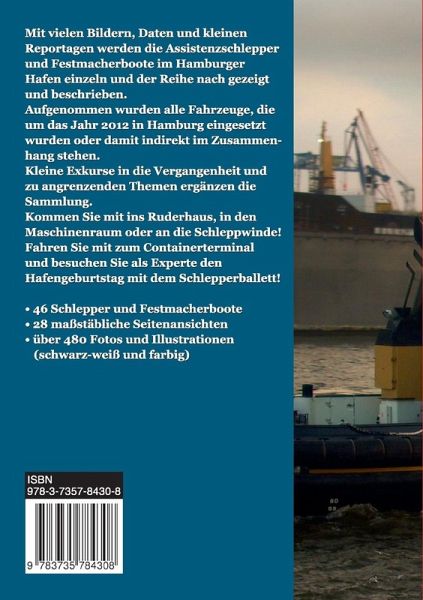 Mit vielen Bildern, Daten und kleinen Reportagen werden die Assistenzschlepper und Festmacherboote im Hamburger Hafen einzeln und der Reihe nach gezeigt und beschrieben.

Aufgenommen wurden alle Fahrzeuge, die um das Jahr 2012 in Hamburg eingesetzt wurden oder damit indirekt im Zusammenhang stehen.

Kleine Exkurse in die Vergangenheit und zu angrenzenden Themen ergänzen die Sammlung.

Kommen Sie mit ins Ruderhaus, in den Maschinenraum oder an die Schleppwinde! Fahren Sie mit zum Containerterminal und besuchen Sie als Experte den Hafengeburtstag mit dem Schlepperballett!

• 46 Schlepper und Festmacherboote
• 28 maßstäbliche Seitenansichten
• über 480 Fotos und Illustrationen (schwarz-weiß und farbig)

ISBN
978-3-7357-8430-8

9 783735 784308